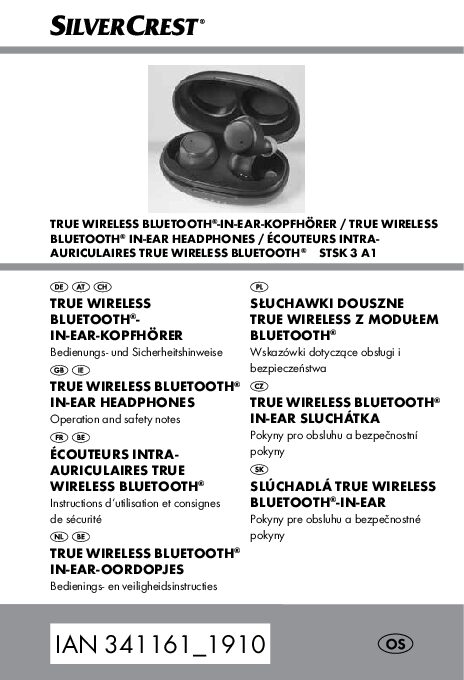 SILVERCREST®

TRUE WIRELESS BLUETOOTH®-IN-EAR-KOPFHÖRER / TRUE WIRELESS BLUETOOTH® IN-EAR HEADPHONES / ÉCOUTEURS INTRA-AURICULAIRES TRUE WIRELESS BLUETOOTH® STSK 3 A1

DE AT CH
TRUE WIRELESS BLUETOOTH®-IN-EAR-KOPFHÖRER
Bedienungs- und Sicherheitshinweise

GB IE
TRUE WIRELESS BLUETOOTH® IN-EAR HEADPHONES
Operation and safety notes

FR BE
ÉCOUTEURS INTRA-AURICULAIRES TRUE WIRELESS BLUETOOTH®
Instructions d'utilisation et consignes de sécurité

NL BE
TRUE WIRELESS BLUETOOTH® IN-EAR-OORDOPJES
Bedienings- en veiligheidsinstructies

PL
SŁUCHAWKI DOUSZNE TRUE WIRELESS Z MODUŁEM BLUETOOTH®
Wskazówki dotyczące obsługi i bezpieczeństwa

CZ
TRUE WIRELESS BLUETOOTH® IN-EAR SLUCHÁTKA
Pokyny pro obsluhu a bezpečnostní pokyny

SK
SLÚCHADLÁ TRUE WIRELESS BLUETOOTH®-IN-EAR
Pokyny pre obsluhu a bezpečnostné pokyny

IAN 341161_1910

OS